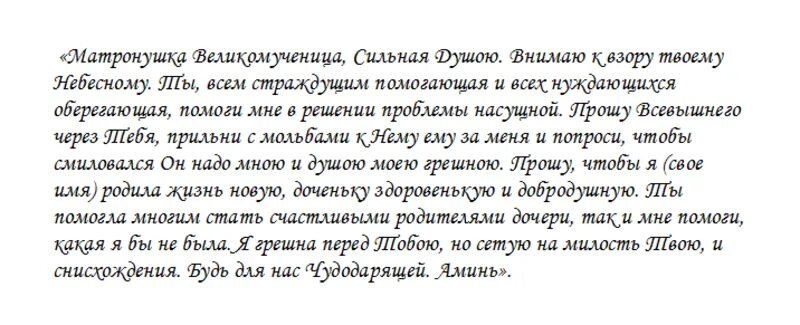 «Матронушка Великомученица, Сильная Душою. Внимаю к взору твоему Небесному. Ты, всем страждущим помогающая и всех нуждающихся оберегающая, помоги мне в решении проблемы насущной. Прошу Всевышнего через Тебя, прильни с мольбами к Нему ему за меня и попроси, чтобы смиловался Он надо мною и душою моею грешною. Прошу, чтобы я (свое имя) родила жизнь новую, доченьку здоровенькую и добродушную. Ты помогла многим стать счастливыми родителями дочери, так и мне помоги, какая я бы не была. Я грешна перед Тобою, но сетую на милость Твою, и снисхождения. Будь для нас Чудодарящей. Аминь».